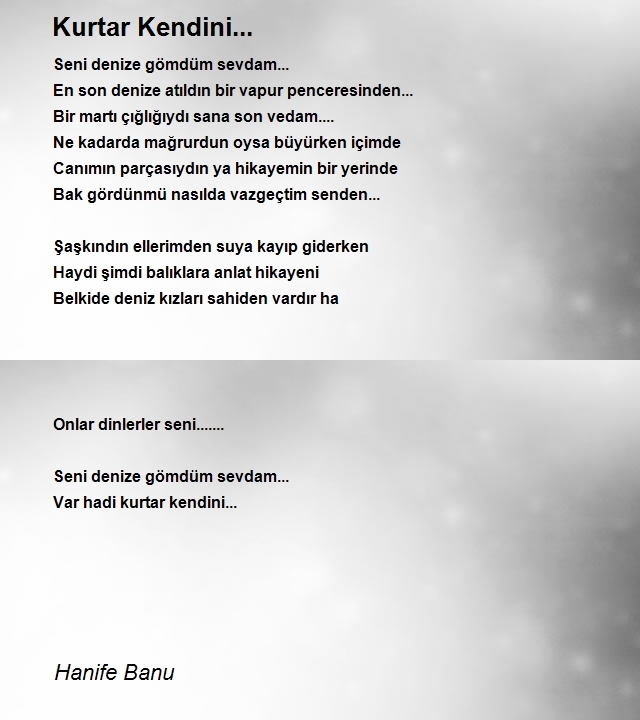 Kurtar Kendini...

Seni denize gömdüm sevdam...
En son denize atıldın bir vapur penceresinden...
Bir martı çığlığıydı sana son vedam....
Ne kadarda mağrurdun oysa büyürken içimde
Canımın parçasıydın ya hikayemin bir yerinde
Bak gördünmü nasılda vazgeçtim senden...

Şaşkındın ellerimden suya kayıp giderken
Haydi şimdi balıklara anlat hikayeni
Belkide deniz kızları sahiden vardır ha

Onlar dinlerler seni.......

Seni denize gömdüm sevdam...
Var hadi kurtar kendini...

Hanife Banu